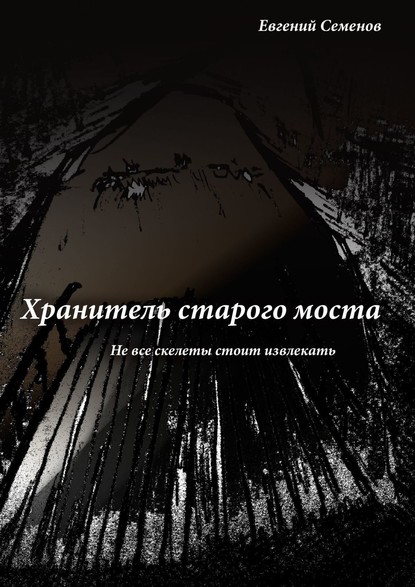 Евгений Семенов

Хранитель старого моста

Не все скелеты стоит извлекать